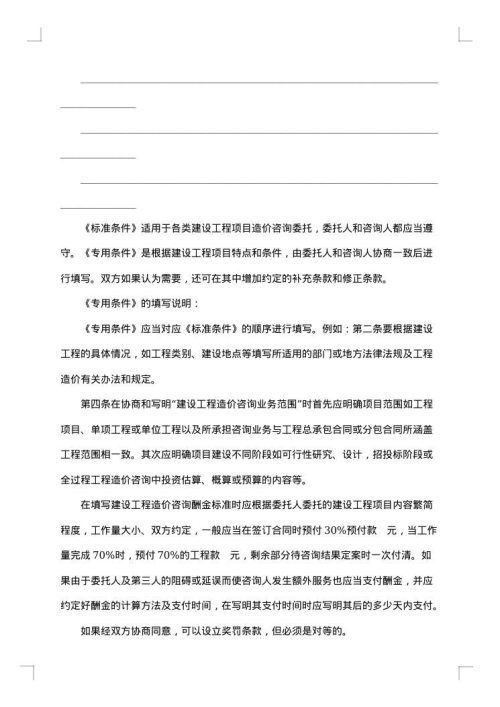 《标准条件》适用于各类建设工程项目造价咨询委托，委托人和咨询人都应当遵守。《专用条件》是根据建设工程项目特点和条件，由委托人和咨询人协商一致后进行填写。双方如果认为需要，还可在其中增加约定的补充条款和修正条款。

《专用条件》的填写说明：

《专用条件》应当对应《标准条件》的顺序进行填写。例如：第二条要根据建设工程的具体情况，如工程类别、建设地点等填写所适用的部门或地方法律法规及工程造价有关办法和规定。

第四条在协商和写明“建设工程造价咨询业务范围”时首先应明确项目范围如工程项目、单项工程或单位工程以及所承担咨询业务与工程总承包合同或分包合同所涵盖工程范围相一致。其次应明确项目建设不同阶段如可行性研究、设计，招投标阶段或全过程工程造价咨询中投资估算、概算或预算的内容等。

在填写建设工程造价咨询酬金标准时应根据委托人委托的建设工程项目内容繁简程度，工作量大小、双方约定，一般应当在签订合同时预付 30%预付款　元，当工作量完成 70%时，预付 70%的工程款　元，剩余部分待咨询结果定案时一次付清。如果由于委托人及第三人的阻碍或延误而使咨询人发生额外服务也应当支付酬金，并应约定好酬金的计算方法及支付时间，在写明其支付时间时应写明其后的多少天内支付。

如果经双方协商同意，可以设立奖罚条款，但必须是对等的。